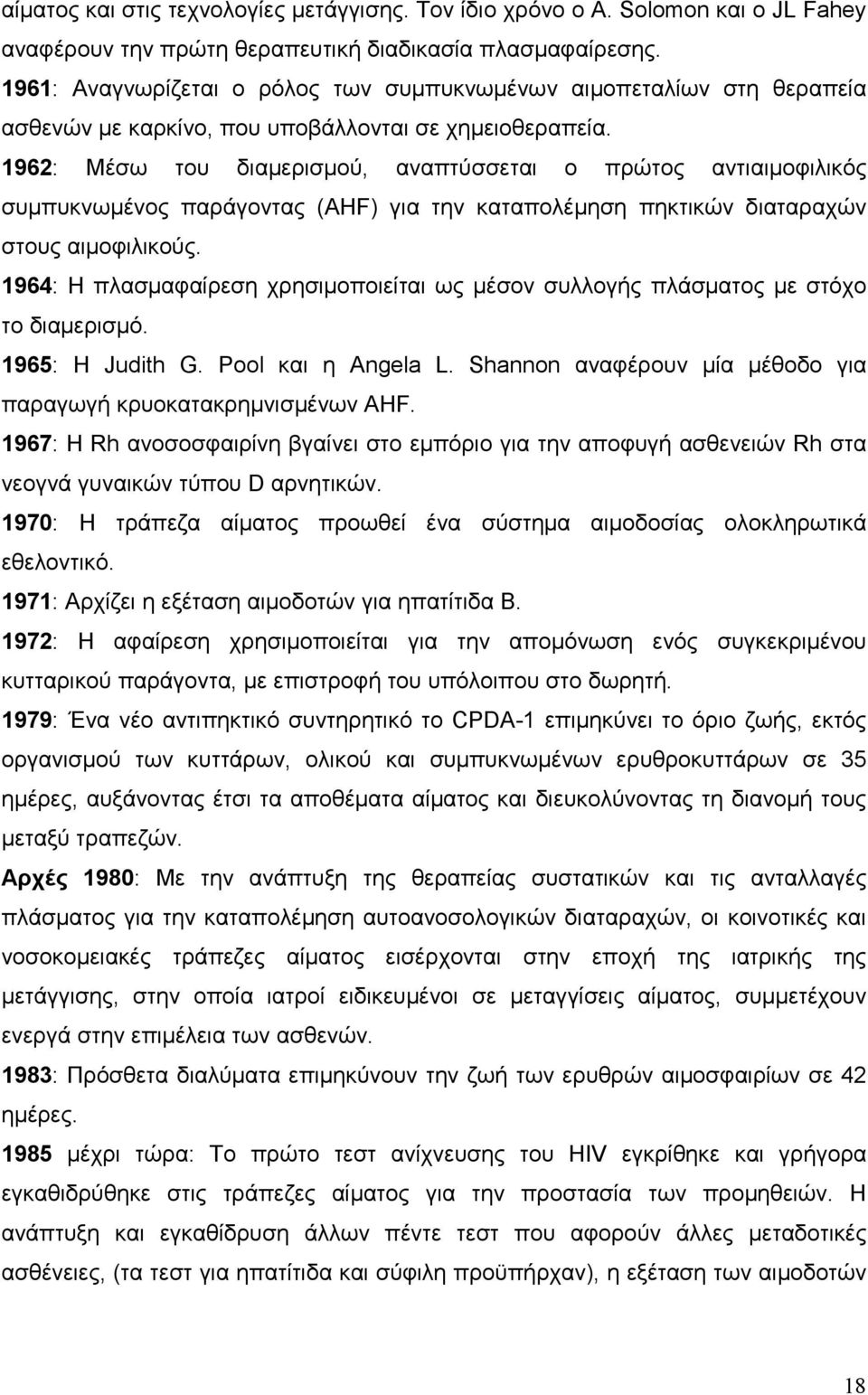 αίματος και στις τεχνολογίες μετάγγισης. Τον ίδιο χρόνο ο A. Solomon και ο JL Fahey αναφέρουν την πρώτη θεραπευτική διαδικασία πλασμαφαίρεσης.

1961: Αναγνωρίζεται ο ρόλος των συμπυκνωμένων αιμοπεταλίων στη θεραπεία ασθενών με καρκίνο, που υποβάλλονται σε χημειοθεραπεία.

1962: Μέσω του διαμερισμού, αναπτύσσεται ο πρώτος αντιαιμοφιλικός συμπυκνωμένος παράγοντας (AHF) για την καταπολέμηση πηκτικών διαταραχών στους αιμοφιλικούς.

1964: Η πλασμαφαίρεση χρησιμοποιείται ως μέσον συλλογής πλάσματος με στόχο το διαμερισμό.

1965: Η Judith G. Pool και η Angela L. Shannon αναφέρουν μία μέθοδο για παραγωγή κρυοκατακρημνισμένων AHF.

1967: Η Rh ανοσοσφαιρίνη βγαίνει στο εμπόριο για την αποφυγή ασθενειών Rh στα νεογνά γυναικών τύπου D αρνητικών.

1970: Η τράπεζα αίματος προωθεί ένα σύστημα αιμοδοσίας ολοκληρωτικά εθελοντικό.

1971: Αρχίζει η εξέταση αιμοδοτών για ηπατίτιδα Β.

1972: Η αφαίρεση χρησιμοποιείται για την απομόνωση ενός συγκεκριμένου κυτταρικού παράγοντα, με επιστροφή του υπόλοιπου στο δωρητή.

1979: Ένα νέο αντιπηκτικό συντηρητικό το CPDA-1 επιμηκύνει το όριο ζωής, εκτός οργανισμού των κυττάρων, ολικού και συμπυκνωμένων ερυθροκυττάρων σε 35 ημέρες, αυξάνοντας έτσι τα αποθέματα αίματος και διευκολύνοντας τη διανομή τους μεταξύ τραπεζών.

Αρχές 1980: Με την ανάπτυξη της θεραπείας συστατικών και τις ανταλλαγές πλάσματος για την καταπολέμηση αυτοανοσολογικών διαταραχών, οι κοινοτικές και νοσοκομειακές τράπεζες αίματος εισέρχονται στην εποχή της ιατρικής της μετάγγισης, στην οποία ιατροί ειδικευμένοι σε μεταγγίσεις αίματος, συμμετέχουν ενεργά στην επιμέλεια των ασθενών.

1983: Πρόσθετα διαλύματα επιμηκύνουν την ζωή των ερυθρών αιμοσφαιρίων σε 42 ημέρες.

1985 μέχρι τώρα: Το πρώτο τεστ ανίχνευσης του HIV εγκρίθηκε και γρήγορα εγκαθιδρύθηκε στις τράπεζες αίματος για την προστασία των προμηθειών. Η ανάπτυξη και εγκαθίδρυση άλλων πέντε τεστ που αφορούν άλλες μεταδοτικές ασθένειες, (τα τεστ για ηπατίτιδα και σύφιλη προϋπήρχαν), η εξέταση των αιμοδοτών

18